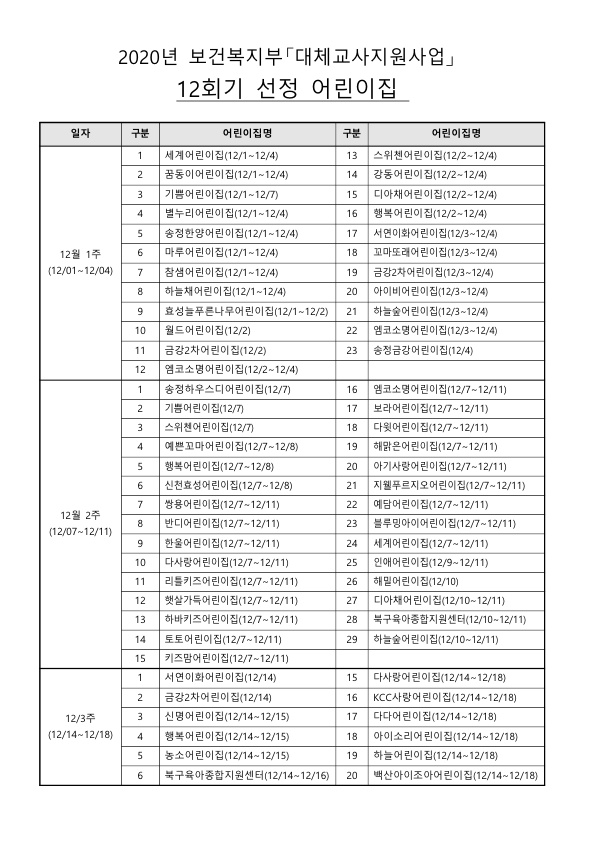 2020년 보건복지부「대체교사지원사업」

12회기 선정 어린이집

| 일자 | 구분 | 어린이집명 | 구분 | 어린이집명 |
|---|---|---|---|---|
| 12월 1주 (12/01~12/04) | 1 | 세계어린이집(12/1~12/4) | 13 | 스위첸어린이집(12/2~12/4) |
| | 2 | 꿈동이어린이집(12/1~12/4) | 14 | 강동어린이집(12/2~12/4) |
| | 3 | 기쁨어린이집(12/1~12/7) | 15 | 디아채어린이집(12/2~12/4) |
| | 4 | 별누리어린이집(12/1~12/4) | 16 | 행복어린이집(12/2~12/4) |
| | 5 | 송정한양어린이집(12/1~12/4) | 17 | 서연이화어린이집(12/3~12/4) |
| | 6 | 마루어린이집(12/1~12/4) | 18 | 꼬마또래어린이집(12/3~12/4) |
| | 7 | 참샘어린이집(12/1~12/4) | 19 | 금강2차어린이집(12/3~12/4) |
| | 8 | 하늘채어린이집(12/1~12/4) | 20 | 아이비어린이집(12/3~12/4) |
| | 9 | 효성늘푸른나무어린이집(12/1~12/2) | 21 | 하늘숲어린이집(12/3~12/4) |
| | 10 | 월드어린이집(12/2) | 22 | 엠코소명어린이집(12/3~12/4) |
| | 11 | 금강2차어린이집(12/2) | 23 | 송정금강어린이집(12/4) |
| | 12 | 엠코소명어린이집(12/2~12/4) | | |
| 12월 2주 (12/07~12/11) | 1 | 송정하우스디어린이집(12/7) | 16 | 엠코소명어린이집(12/7~12/11) |
| | 2 | 기쁨어린이집(12/7) | 17 | 보라어린이집(12/7~12/11) |
| | 3 | 스위첸어린이집(12/7) | 18 | 다윗어린이집(12/7~12/11) |
| | 4 | 예쁜꼬마어린이집(12/7~12/8) | 19 | 해맑은어린이집(12/7~12/11) |
| | 5 | 행복어린이집(12/7~12/8) | 20 | 아기사랑어린이집(12/7~12/11) |
| | 6 | 신천효성어린이집(12/7~12/8) | 21 | 지웰푸르지오어린이집(12/7~12/11) |
| | 7 | 쌍용어린이집(12/7~12/11) | 22 | 예담어린이집(12/7~12/11) |
| | 8 | 반디어린이집(12/7~12/11) | 23 | 블루밍아이어린이집(12/7~12/11) |
| | 9 | 한울어린이집(12/7~12/11) | 24 | 세계어린이집(12/7~12/11) |
| | 10 | 다사랑어린이집(12/7~12/11) | 25 | 인애어린이집(12/9~12/11) |
| | 11 | 리틀키즈어린이집(12/7~12/11) | 26 | 해밀어린이집(12/10) |
| | 12 | 햇살가득어린이집(12/7~12/11) | 27 | 디아채어린이집(12/10~12/11) |
| | 13 | 하바키즈어린이집(12/7~12/11) | 28 | 북구육아종합지원센터(12/10~12/11) |
| | 14 | 토토어린이집(12/7~12/11) | 29 | 하늘숲어린이집(12/10~12/11) |
| | 15 | 키즈맘어린이집(12/7~12/11) | | |
| 12/3주 (12/14~12/18) | 1 | 서연이화어린이집(12/14) | 15 | 다사랑어린이집(12/14~12/18) |
| | 2 | 금강2차어린이집(12/14) | 16 | KCC사랑어린이집(12/14~12/18) |
| | 3 | 신명어린이집(12/14~12/15) | 17 | 다다어린이집(12/14~12/18) |
| | 4 | 행복어린이집(12/14~12/15) | 18 | 아이소리어린이집(12/14~12/18) |
| | 5 | 농소어린이집(12/14~12/15) | 19 | 하늘어린이집(12/14~12/18) |
| | 6 | 북구육아종합지원센터(12/14~12/16) | 20 | 백산아이조아어린이집(12/14~12/18) |